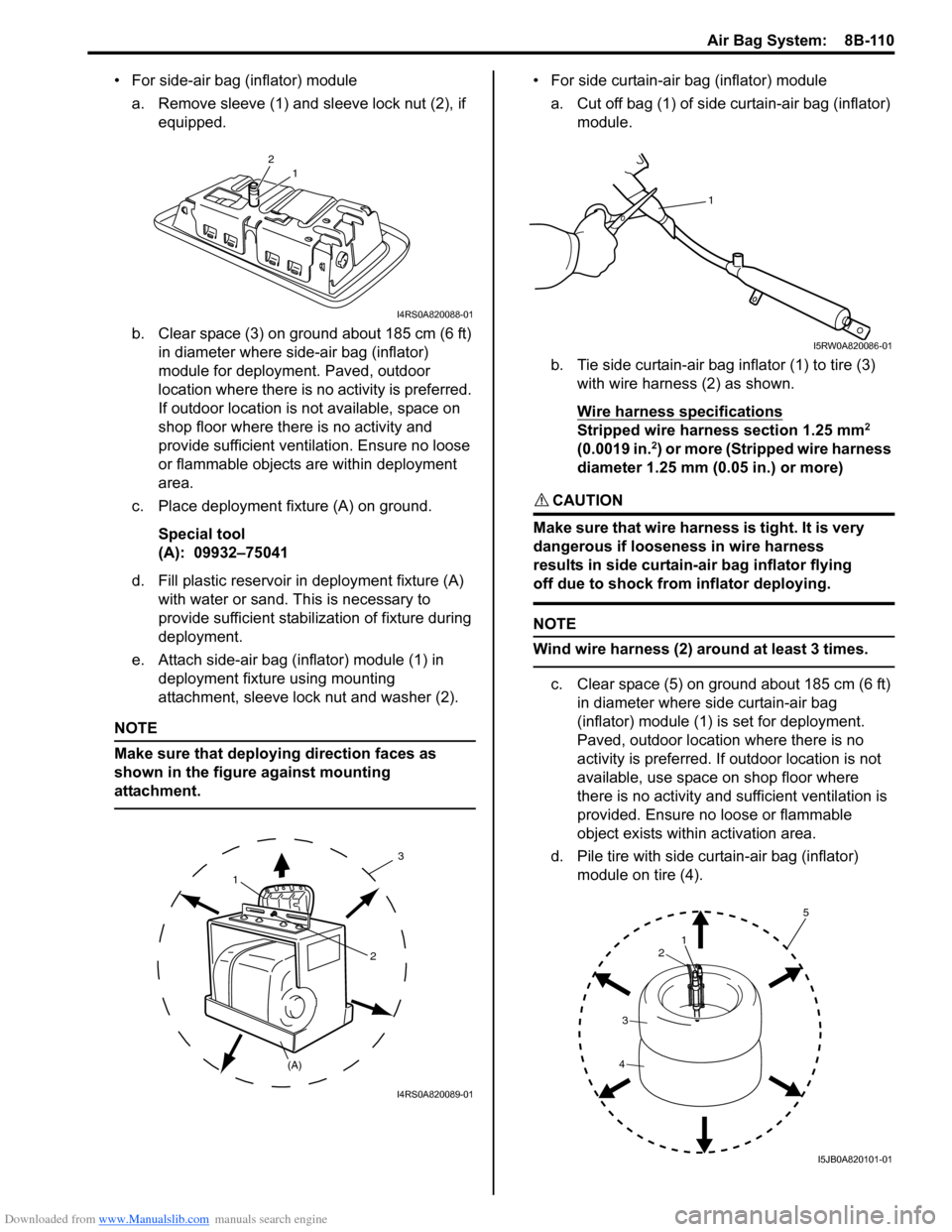 Air Bag System: 8B-110

• For side-air bag (inflator) module

a. Remove sleeve (1) and sleeve lock nut (2), if equipped.

2
1

I4RS0A820088-01

b. Clear space (3) on ground about 185 cm (6 ft) in diameter where side-air bag (inflator) module for deployment. Paved, outdoor location where there is no activity is preferred. If outdoor location is not available, space on shop floor where there is no activity and provide sufficient ventilation. Ensure no loose or flammable objects are within deployment area.

c. Place deployment fixture (A) on ground.

Special tool
(A): 09932–75041

d. Fill plastic reservoir in deployment fixture (A) with water or sand. This is necessary to provide sufficient stabilization of fixture during deployment.

e. Attach side-air bag (inflator) module (1) in deployment fixture using mounting attachment, sleeve lock nut and washer (2).

NOTE

Make sure that deploying direction faces as shown in the figure against mounting attachment.

3
1
2
(A)

I4RS0A820089-01

• For side curtain-air bag (inflator) module

a. Cut off bag (1) of side curtain-air bag (inflator) module.

1

I5RW0A820086-01

b. Tie side curtain-air bag inflator (1) to tire (3) with wire harness (2) as shown.

Wire harness specifications
Stripped wire harness section 1.25 mm$^2$ (0.0019 in.$^2$) or more (Stripped wire harness diameter 1.25 mm (0.05 in.) or more)

CAUTION

Make sure that wire harness is tight. It is very dangerous if looseness in wire harness results in side curtain-air bag inflator flying off due to shock from inflator deploying.

NOTE

Wind wire harness (2) around at least 3 times.

c. Clear space (5) on ground about 185 cm (6 ft) in diameter where side curtain-air bag (inflator) module (1) is set for deployment. Paved, outdoor location where there is no activity is preferred. If outdoor location is not available, use space on shop floor where there is no activity and sufficient ventilation is provided. Ensure no loose or flammable object exists within activation area.

d. Pile tire with side curtain-air bag (inflator) module on tire (4).

5
1
2
3
4

I5JB0A820101-01

Downloaded from www.Manualslib.com manuals search engine
carmanualsonline.info